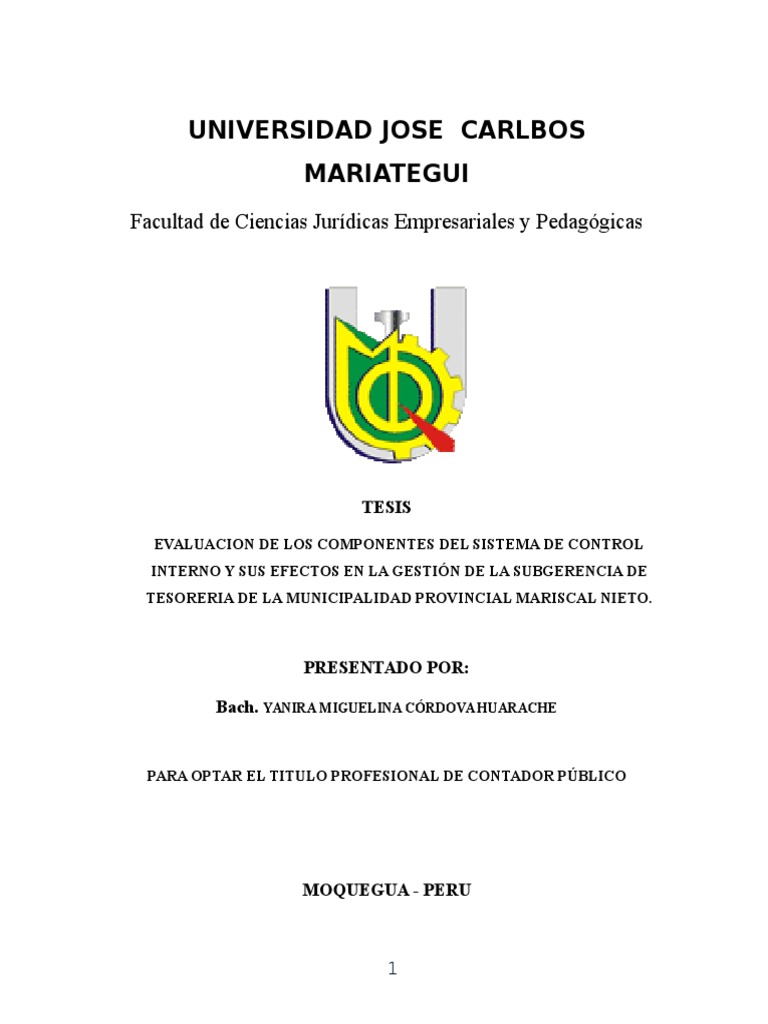 UNIVERSIDAD JOSE CARLBOS MARIATEGUI

Facultad de Ciencias Jurídicas Empresariales y Pedagógicas

TESIS

EVALUACION DE LOS COMPONENTES DEL SISTEMA DE CONTROL INTERNO Y SUS EFECTOS EN LA GESTIÓN DE LA SUBGERENCIA DE TESORERIA DE LA MUNICIPALIDAD PROVINCIAL MARISCAL NIETO.

PRESENTADO POR:

Bach. YANIRA MIGUELINA CÓRDOVA HUARACHE

PARA OPTAR EL TITULO PROFESIONAL DE CONTADOR PÚBLICO

MOQUEGUA - PERU

1